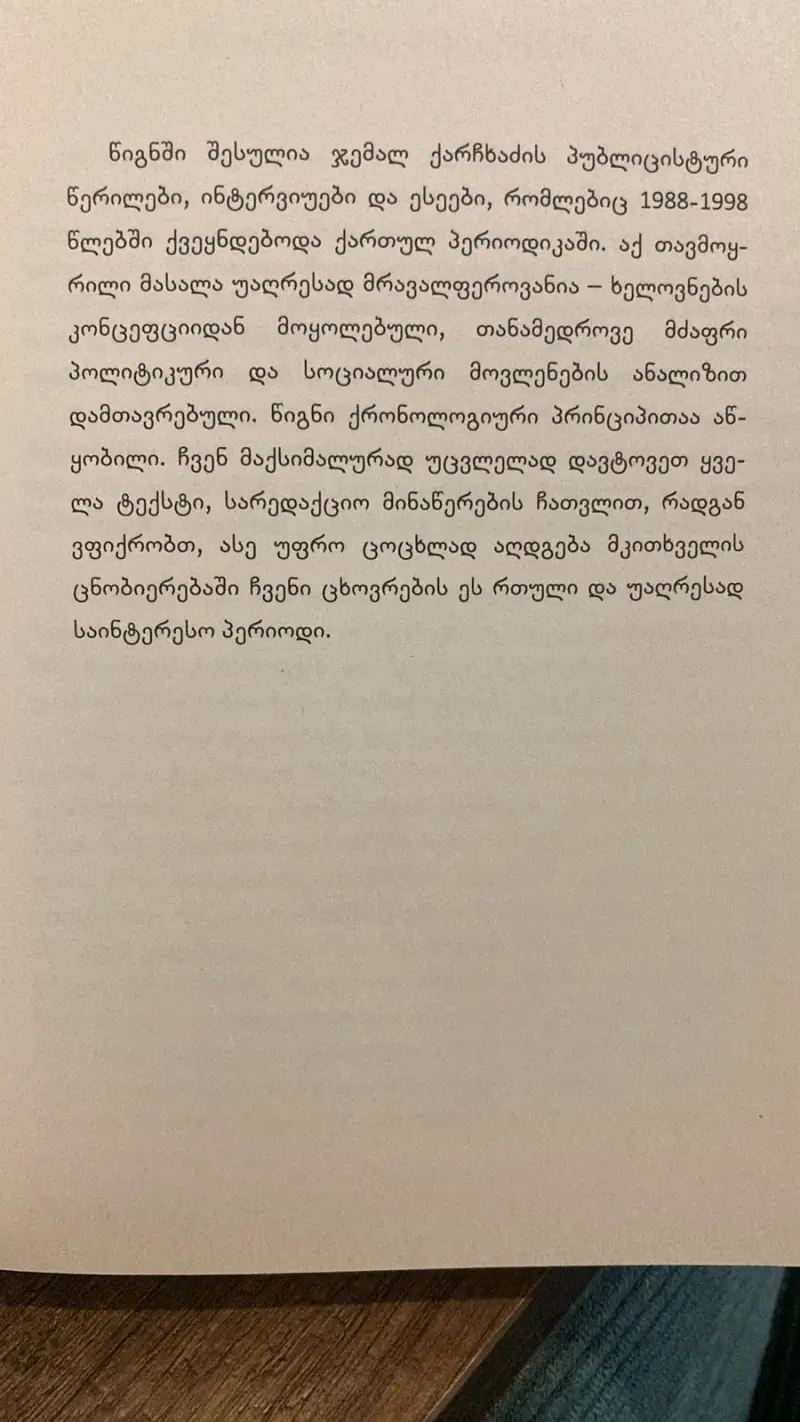 წიგნში შესულია ჯემალ ქარჩხაძის პუბლიცისტური წერილები, ინტერვიუები და ესეები, რომლებიც 1988-1998 წლებში ქვეყნდებოდა ქართულ პერიოდიკაში. აქ თავმოყრილი მასალა უაღრესად მრავალფეროვანია – ხელოვნების კონცეფციიდან მოყოლებული, თანამედროვე მძაფრი პოლიტიკური და სოციალური მოვლენების ანალიზით დამთავრებული. წიგნი ქრონოლოგიური პრინციპითაა აწყობილი. ჩვენ მაქსიმალურად უცვლელად დავტოვეთ ყველა ტექსტი, სარედაქციო მინაწერების ჩათვლით, რადგან ვფიქრობთ, ასე უფრო ცოცხლად აღდგება მკითხველის ცნობიერებაში ჩვენი ცხოვრების ეს რთული და უაღრესად საინტერესო პერიოდი.